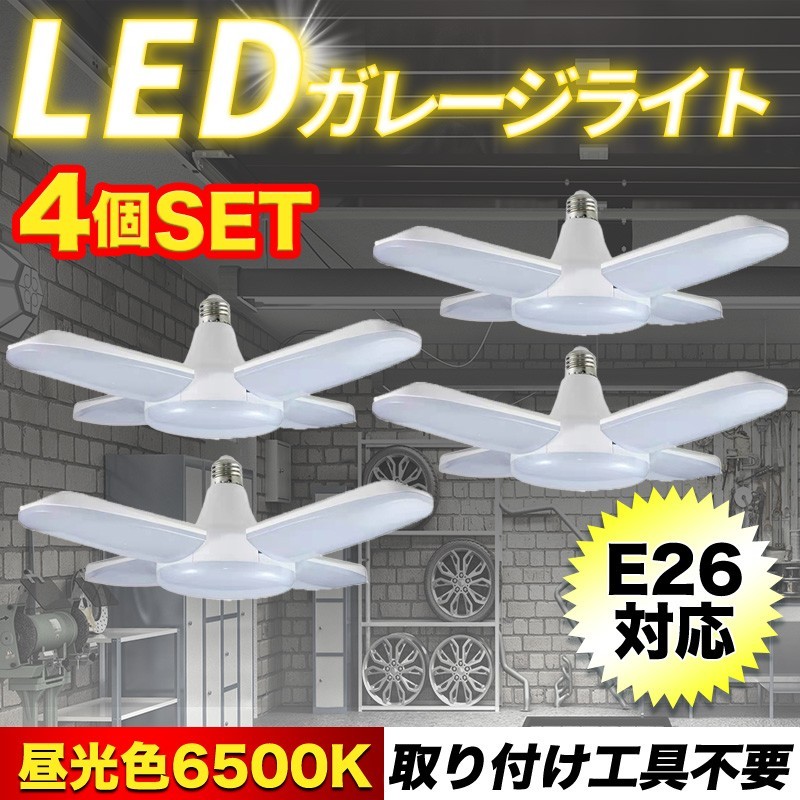 LEDガレージライト

4個SET

E26
対応

昼光色6500K

取り付け工具不要